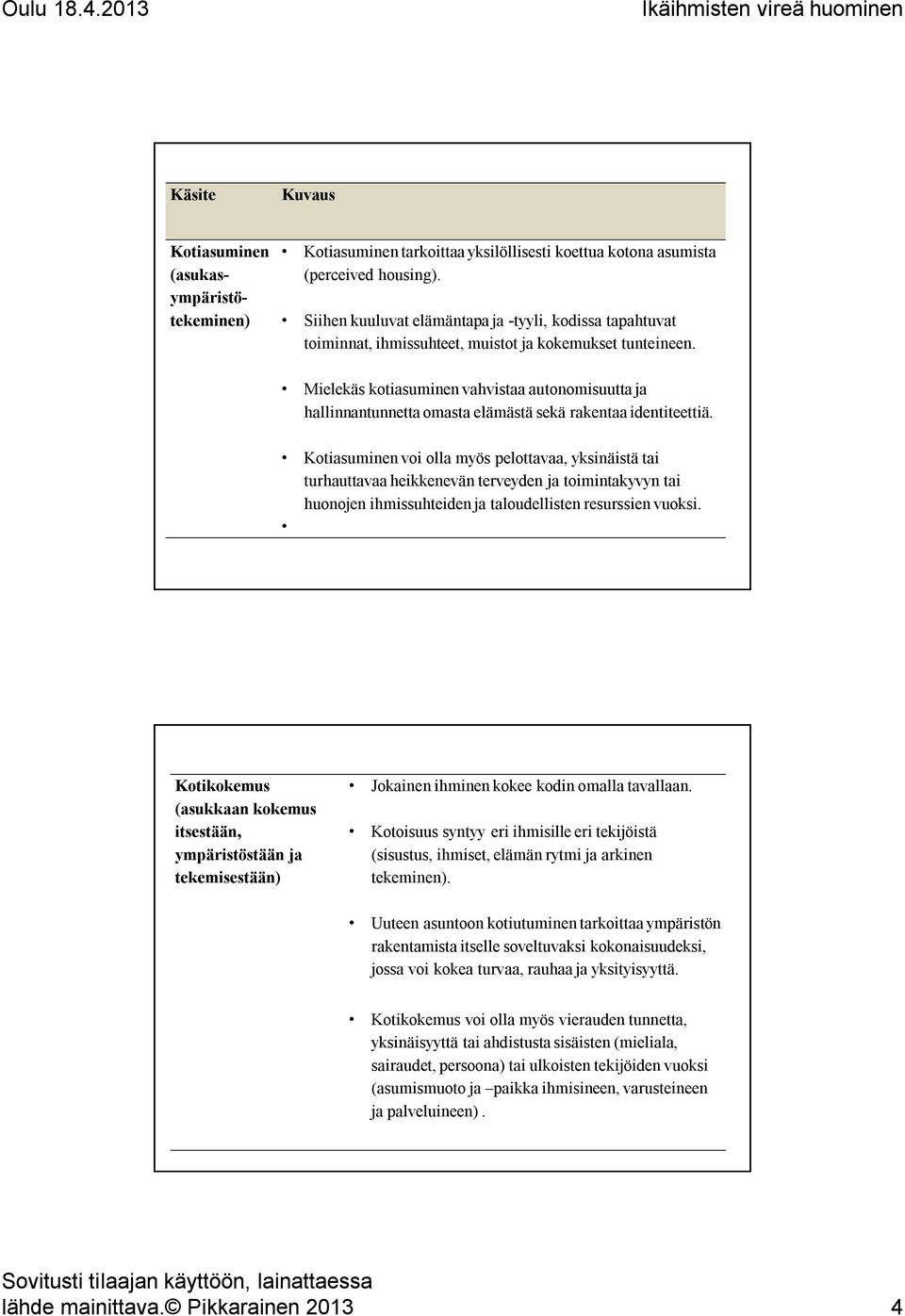 Oulu 18.4.2013

Ikäihmisten vireä huominen

| Käsite | Kuvaus |
|---|---|
| Kotiasuminen (asukas-ympäristö-tekeminen) | • Kotiasuminen tarkoittaa yksilöllisesti koettua kotona asumista (perceived housing). • Siihen kuuluvat elämäntapa ja -tyyli, kodissa tapahtuvat toiminnat, ihmissuhteet, muistot ja kokemukset tunteineen. • Mielekäs kotiasuminen vahvistaa autonomisuutta ja hallinnantunnetta omasta elämästä sekä rakentaa identiteettiä. • Kotiasuminen voi olla myös pelottavaa, yksinäistä tai turhauttavaa heikkenevän terveyden ja toimintakyvyn tai huonojen ihmissuhteiden ja taloudellisten resurssien vuoksi. • |

| Kotikokemus (asukkaan kokemus itsestään, ympäristöstään ja tekemisestään) | • Jokainen ihminen kokee kodin omalla tavallaan. • Kotoisuus syntyy eri ihmisille eri tekijöistä (sisustus, ihmiset, elämän rytmi ja arkinen tekeminen). • Uuteen asuntoon kotiutuminen tarkoittaa ympäristön rakentamista itselle soveltuvaksi kokonaisuudeksi, jossa voi kokea turvaa, rauhaa ja yksityisyyttä. • Kotikokemus voi olla myös vierauden tunnetta, yksinäisyyttä tai ahdistusta sisäisten (mieliala, sairaudet, persoona) tai ulkoisten tekijöiden vuoksi (asumismuoto ja –paikka ihmisineen, varusteineen ja palveluineen) . |
|---|---|

Sovitusti tilaajan käyttöön, lainattaessa lähde mainittava.© Pikkarainen 2013

4